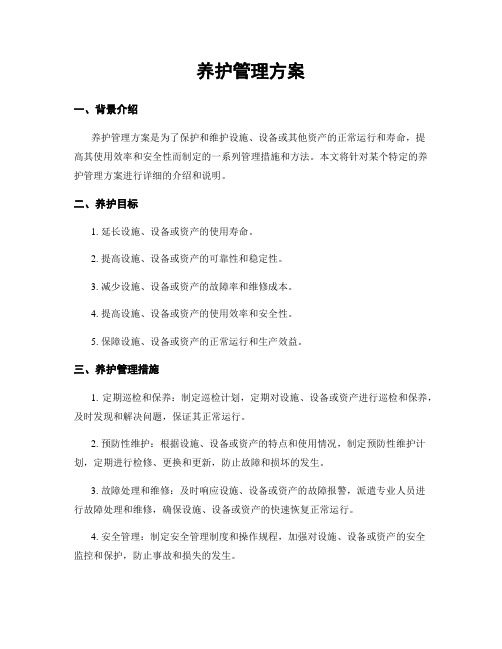 养护管理方案

一、背景介绍

养护管理方案是为了保护和维护设施、设备或其他资产的正常运行和寿命，提高其使用效率和安全性而制定的一系列管理措施和方法。本文将针对某个特定的养护管理方案进行详细的介绍和说明。

二、养护目标

1. 延长设施、设备或资产的使用寿命。

2. 提高设施、设备或资产的可靠性和稳定性。

3. 减少设施、设备或资产的故障率和维修成本。

4. 提高设施、设备或资产的使用效率和安全性。

5. 保障设施、设备或资产的正常运行和生产效益。

三、养护管理措施

1. 定期巡检和保养：制定巡检计划，定期对设施、设备或资产进行巡检和保养，及时发现和解决问题，保证其正常运行。

2. 预防性维护：根据设施、设备或资产的特点和使用情况，制定预防性维护计划，定期进行检修、更换和更新，防止故障和损坏的发生。

3. 故障处理和维修：及时响应设施、设备或资产的故障报警，派遣专业人员进行故障处理和维修，确保设施、设备或资产的快速恢复正常运行。

4. 安全管理：制定安全管理制度和操作规程，加强对设施、设备或资产的安全监控和保护，防止事故和损失的发生。